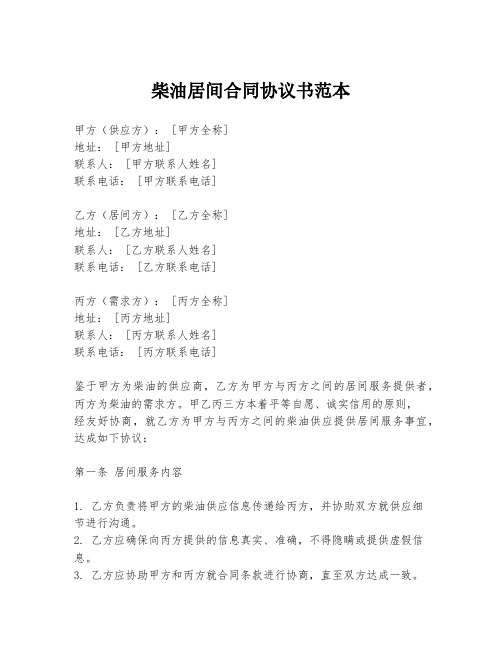 柴油居间合同协议书范本

甲方（供应方）：[甲方全称]
地址：[甲方地址]
联系人：[甲方联系人姓名]
联系电话：[甲方联系电话]

乙方（居间方）：[乙方全称]
地址：[乙方地址]
联系人：[乙方联系人姓名]
联系电话：[乙方联系电话]

丙方（需求方）：[丙方全称]
地址：[丙方地址]
联系人：[丙方联系人姓名]
联系电话：[丙方联系电话]

鉴于甲方为柴油的供应商，乙方为甲方与丙方之间的居间服务提供者，丙方为柴油的需求方。甲乙丙三方本着平等自愿、诚实信用的原则，经友好协商，就乙方为甲方与丙方之间的柴油供应提供居间服务事宜，达成如下协议：

第一条 居间服务内容

1. 乙方负责将甲方的柴油供应信息传递给丙方，并协助双方就供应细节进行沟通。
2. 乙方应确保向丙方提供的信息真实、准确，不得隐瞒或提供虚假信息。
3. 乙方应协助甲方和丙方就合同条款进行协商，直至双方达成一致。